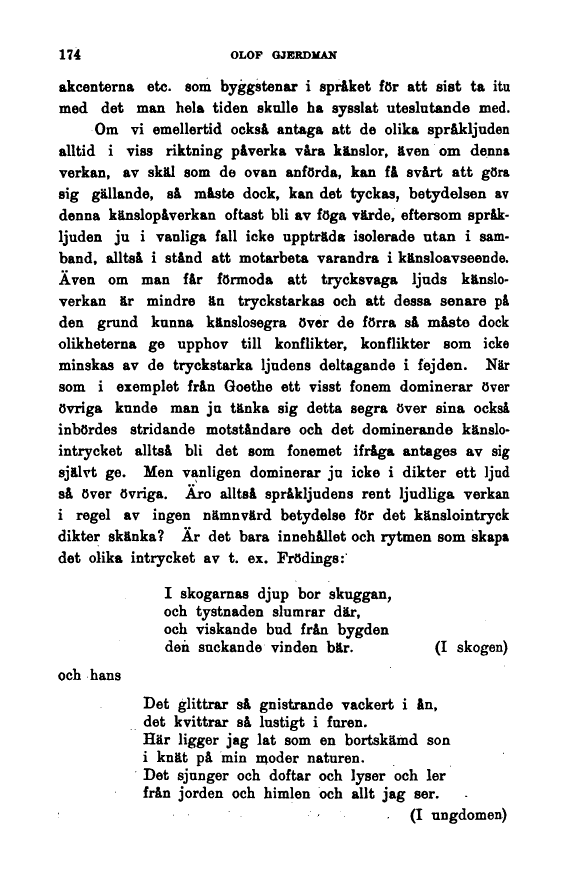 174 OLOF GJERDMAN

akcenterna etc. som byggstenar i språket för att sist ta itu med det man hela tiden skulle ha sysslat uteslutande med.

Om vi emellertid också antaga att de olika språkljuden alltid i viss riktning påverka våra känslor, även om denna verkan, av skäl som de ovan anförda, kan få svårt att göra sig gällande, så måste dock, kan det tyckas, betydelsen av denna känslopåverkan oftast bli av föga värde, eftersom språkljuden ju i vanliga fall icke uppträda isolerade utan i samband, alltså i stånd att motarbeta varandra i känsloavseende. Även om man får förmoda att trycksvaga ljuds känsloverkan är mindre än tryckstarkas och att dessa senare på den grund kunna känslosegra över de förra så måste dock olikheterna ge upphov till konflikter, konflikter som icke minskas av de tryckstarka ljudens deltagande i fejden. När som i exemplet från Goethe ett visst fonem dominerar över övriga kunde man ju tänka sig detta segra över sina också inbördes stridande motståndare och det dominerande känslointrycket alltså bli det som fonemet ifråga antages av sig självt ge. Men vanligen dominerar ju icke i dikter ett ljud så över övriga. Äro alltså språkljudens rent ljudliga verkan i regel av ingen nämnvärd betydelse för det känslointryck dikter skänka? Är det bara innehållet och rytmen som skapa det olika intrycket av t. ex. Frödings:

I skogarnas djup bor skuggan,
och tystnaden slumrar där,
och viskande bud från bygden
den suckande vinden bär. (I skogen)

och hans

Det glittrar så gnistrande vackert i ån,
det kvittrar så lustigt i furen.
Här ligger jag lat som en bortskämd son
i knät på min moder naturen.
Det sjunger och doftar och lyser och ler
från jorden och himlen och allt jag ser.
(I ungdomen)